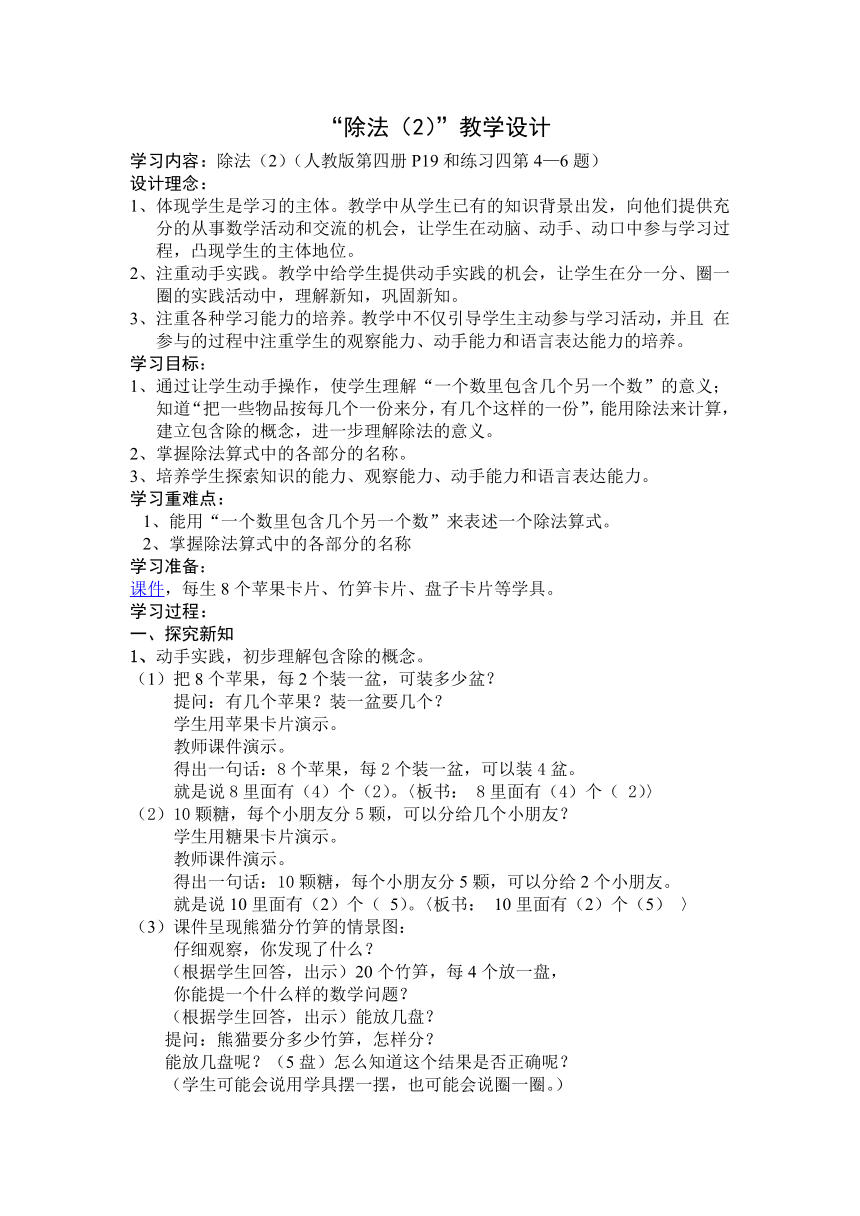 “除法（2）”教学设计

学习内容：除法（2）（人教版第四册 P19 和练习四第 4—6 题）

设计理念：

1、体现学生是学习的主体。教学中从学生已有的知识背景出发，向他们提供充分的从事数学活动和交流的机会，让学生在动脑、动手、动口中参与学习过程，凸现学生的主体地位。

2、注重动手实践。教学中给学生提供动手实践的机会，让学生在分一分、圈一圈的实践活动中，理解新知，巩固新知。

3、注重各种学习能力的培养。教学中不仅引导学生主动参与学习活动，并且 在参与的过程中注重学生的观察能力、动手能力和语言表达能力的培养。

学习目标：

1、通过让学生动手操作，使学生理解“一个数里包含几个另一个数”的意义；知道“把一些物品按每几个一份来分，有几个这样的一份”，能用除法来计算，建立包含除的概念，进一步理解除法的意义。

2、掌握除法算式中的各部分的名称。

3、培养学生探索知识的能力、观察能力、动手能力和语言表达能力。

学习重难点：

1、能用“一个数里包含几个另一个数”来表述一个除法算式。

2、掌握除法算式中的各部分的名称

学习准备：

课件，每生 8 个苹果卡片、竹笋卡片、盘子卡片等学具。

学习过程：

一、探究新知

1、动手实践，初步理解包含除的概念。

（1）把 8 个苹果，每 2 个装一盆，可装多少盆？

提问：有几个苹果？装一盆要几个？

学生用苹果卡片演示。

教师课件演示。

得出一句话：8 个苹果，每 2 个装一盆，可以装 4 盆。

就是说 8 里面有（4）个（2）。〈板书： 8 里面有（4）个（ 2）〉

（2）10 颗糖，每个小朋友分 5 颗，可以分给几个小朋友？

学生用糖果卡片演示。

教师课件演示。

得出一句话：10 颗糖，每个小朋友分 5 颗，可以分给 2 个小朋友。

就是说 10 里面有（2）个（ 5）。〈板书： 10 里面有（2）个（5） 〉

（3）课件呈现熊猫分竹笋的情景图：

仔细观察，你发现了什么？

（根据学生回答，出示）20 个竹笋，每 4 个放一盘，

你能提一个什么样的数学问题？

（根据学生回答，出示）能放几盘？

提问：熊猫要分多少竹笋，怎样分？

能放几盘呢？（5 盘）怎么知道这个结果是否正确呢？

（学生可能会说用学具摆一摆，也可能会说圈一圈。）